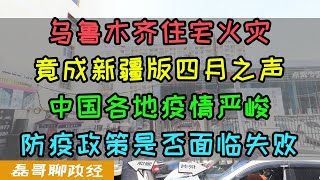 乌鲁木齐住宅火灾
竟成新疆版四月之声
中国各地疫情严峻
防疫政策是否面临失败

磊哥聊政经